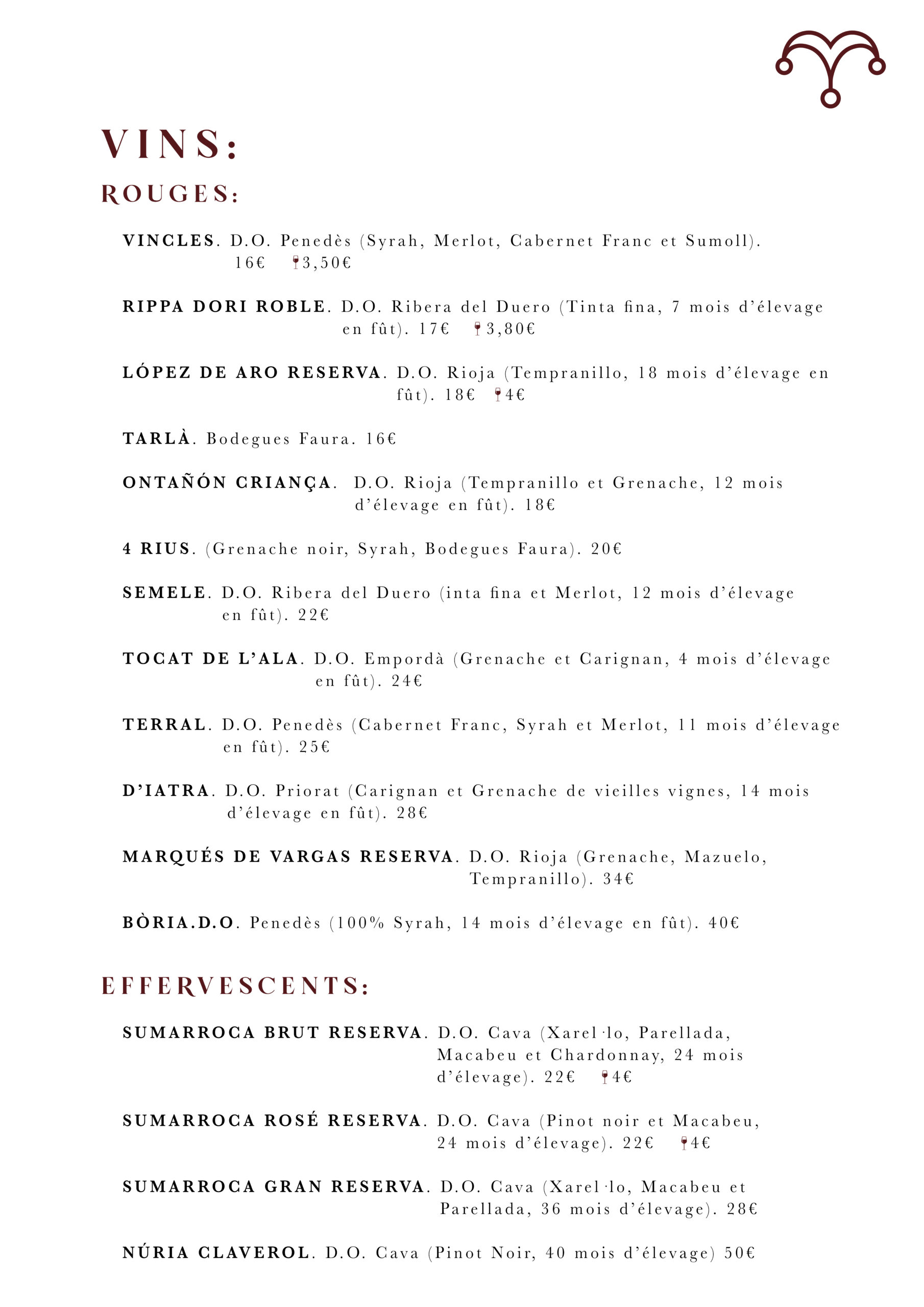 VINS:

ROUGES:

VINCLES. D.O. Penedès (Syrah, Merlot, Cabernet Franc et Sumoll). 16€ 3,50€

RIPPA DORI ROBLE. D.O. Ribera del Duero (Tinta fina, 7 mois d'élevage en fût). 17€ 3,80€

LÓPEZ DE ARO RESERVA. D.O. Rioja (Tempranillo, 18 mois d'élevage en fût). 18€ 4€

TARLÀ. Bodegues Faura. 16€

ONTAÑÓN CRIANÇA. D.O. Rioja (Tempranillo et Grenache, 12 mois d'élevage en fût). 18€

4 RIUS. (Grenache noir, Syrah, Bodegues Faura). 20€

SEMELE. D.O. Ribera del Duero (inta fina et Merlot, 12 mois d'élevage en fût). 22€

TOCAT DE L'ALA. D.O. Empordà (Grenache et Carignan, 4 mois d'élevage en fût). 24€

TERRAL. D.O. Penedès (Cabernet Franc, Syrah et Merlot, 11 mois d'élevage en fût). 25€

D'IATRA. D.O. Priorat (Carignan et Grenache de vieilles vignes, 14 mois d'élevage en fût). 28€

MARQUÉS DE VARGAS RESERVA. D.O. Rioja (Grenache, Mazuelo, Tempranillo). 34€

BÒRIA.D.O. Penedès (100% Syrah, 14 mois d'élevage en fût). 40€

EFFERVESCENTS:

SUMARROCA BRUT RESERVA. D.O. Cava (Xarel·lo, Parellada, Macabeu et Chardonnay, 24 mois d'élevage). 22€ 4€

SUMARROCA ROSÉ RESERVA. D.O. Cava (Pinot noir et Macabeu, 24 mois d'élevage). 22€ 4€

SUMARROCA GRAN RESERVA. D.O. Cava (Xarel·lo, Macabeu et Parellada, 36 mois d'élevage). 28€

NÚRIA CLAVEROL. D.O. Cava (Pinot Noir, 40 mois d'élevage) 50€